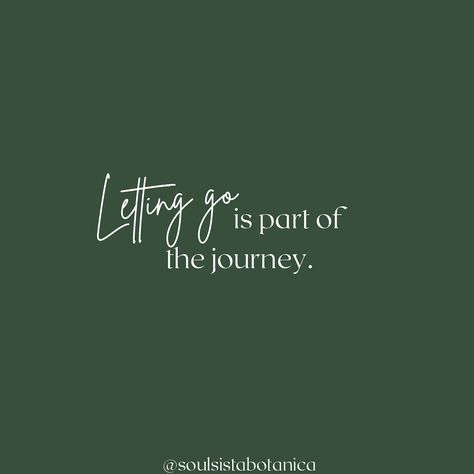 Letting go is part of the journey.

@soulsistabotanica